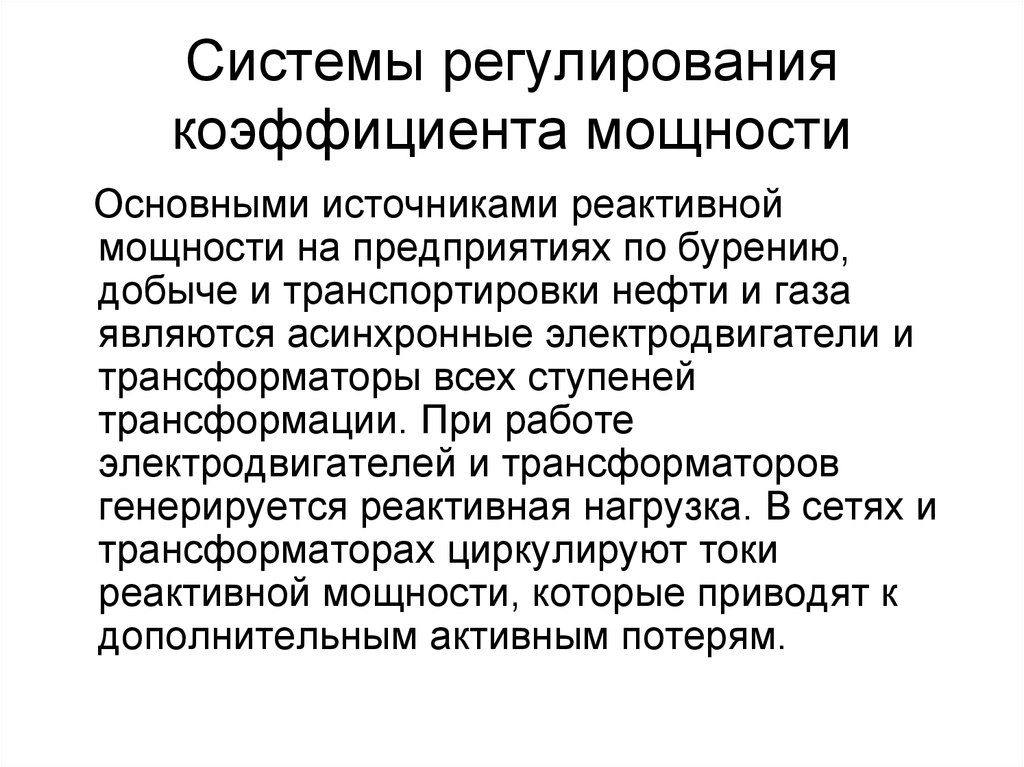 Системы регулирования коэффициента мощности

Основными источниками реактивной мощности на предприятиях по бурению, добыче и транспортировки нефти и газа являются асинхронные электродвигатели и трансформаторы всех ступеней трансформации. При работе электродвигателей и трансформаторов генерируется реактивная нагрузка. В сетях и трансформаторах циркулируют токи реактивной мощности, которые приводят к дополнительным активным потерям.